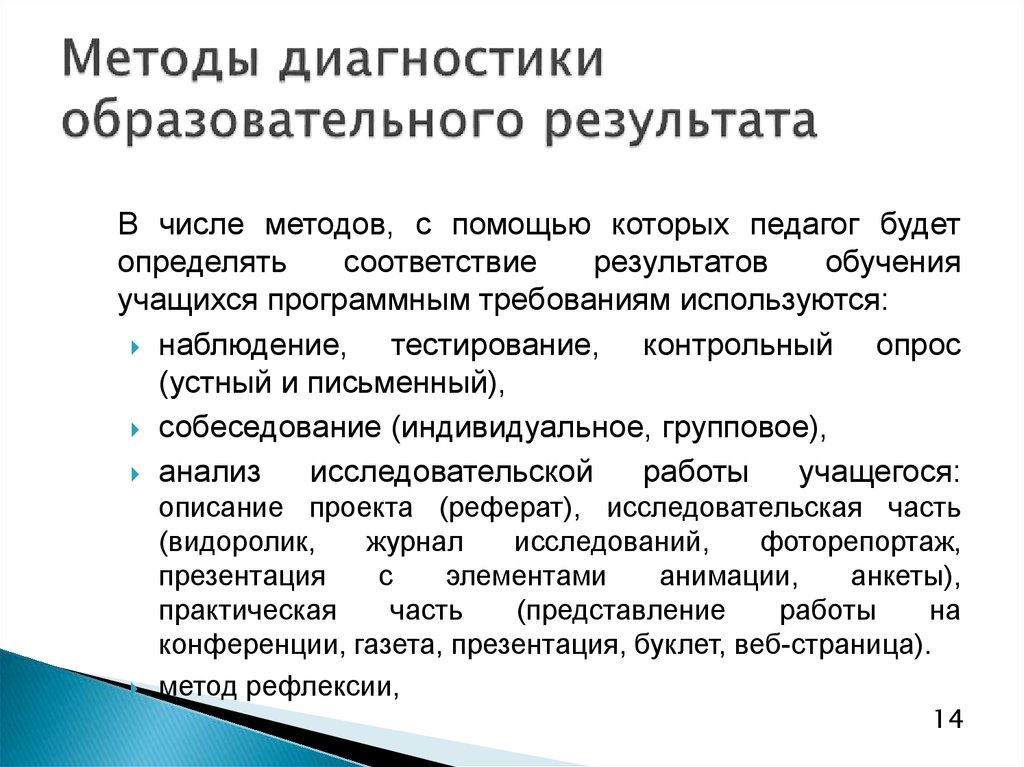 Методы диагностики образовательного результата

В числе методов, с помощью которых педагог будет определять соответствие результатов обучения учащихся программным требованиям используются:

наблюдение, тестирование, контрольный опрос (устный и письменный),

собеседование (индивидуальное, групповое),

анализ исследовательской работы учащегося: описание проекта (реферат), исследовательская часть (видоролик, журнал исследований, фоторепортаж, презентация с элементами анимации, анкеты), практическая часть (представление работы на конференции, газета, презентация, буклет, веб-страница).

метод рефлексии,

14